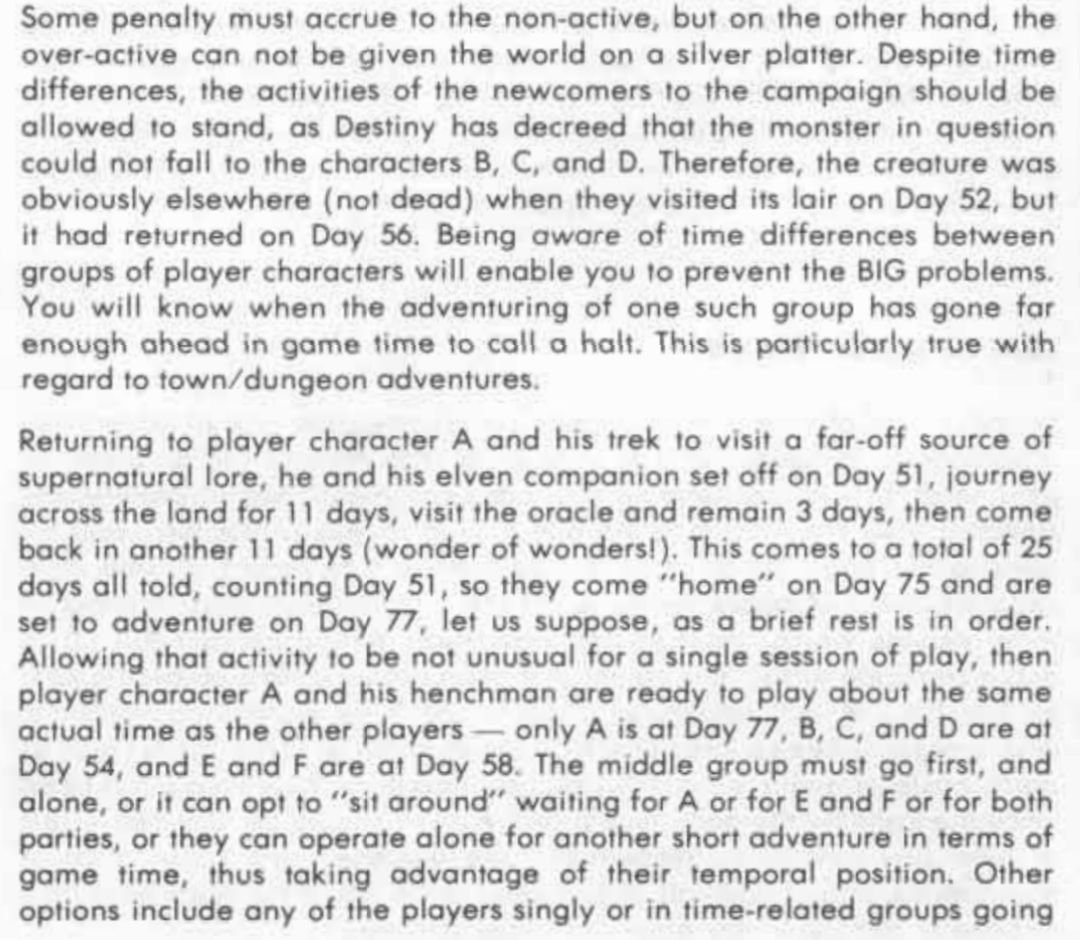 Some penalty must accrue to the non-active, but on the other hand, the over-active can not be given the world on a silver platter. Despite time differences, the activities of the newcomers to the campaign should be allowed to stand, as Destiny has decreed that the monster in question could not fall to the characters B, C, and D. Therefore, the creature was obviously elsewhere (not dead) when they visited its lair on Day 52, but it had returned on Day 56. Being aware of time differences between groups of player characters will enable you to prevent the BIG problems. You will know when the adventuring of one such group has gone far enough ahead in game time to call a halt. This is particularly true with regard to town/dungeon adventures.

Returning to player character A and his trek to visit a far-off source of supernatural lore, he and his elven companion set off on Day 51, journey across the land for 11 days, visit the oracle and remain 3 days, then come back in another 11 days (wonder of wonders!). This comes to a total of 25 days all told, counting Day 51, so they come "home" on Day 75 and are set to adventure on Day 77, let us suppose, as a brief rest is in order. Allowing that activity to be not unusual for a single session of play, then player character A and his henchman are ready to play about the same actual time as the other players — only A is at Day 77, B, C, and D are at Day 54, and E and F are at Day 58. The middle group must go first, and alone, or it can opt to "sit around" waiting for A or for E and F or for both parties, or they can operate alone for another short adventure in terms of game time, thus taking advantage of their temporal position. Other options include any of the players singly or in time-related groups going